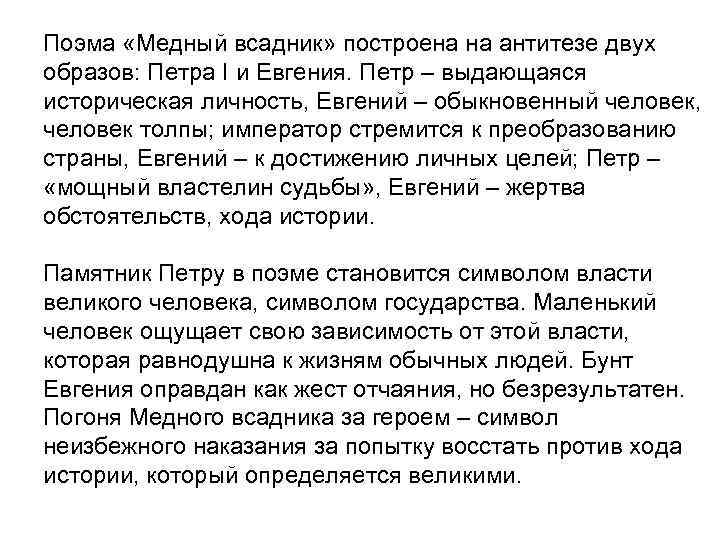 Поэма «Медный всадник» построена на антитезе двух образов: Петра I и Евгения. Петр – выдающаяся историческая личность, Евгений – обыкновенный человек, человек толпы; император стремится к преобразованию страны, Евгений – к достижению личных целей; Петр – «мощный властелин судьбы», Евгений – жертва обстоятельств, хода истории.

Памятник Петру в поэме становится символом власти великого человека, символом государства. Маленький человек ощущает свою зависимость от этой власти, которая равнодушна к жизням обычных людей. Бунт Евгения оправдан как жест отчаяния, но безрезультатен. Погоня Медного всадника за героем – символ неизбежного наказания за попытку восстать против хода истории, который определяется великими.